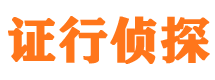 证行侦探